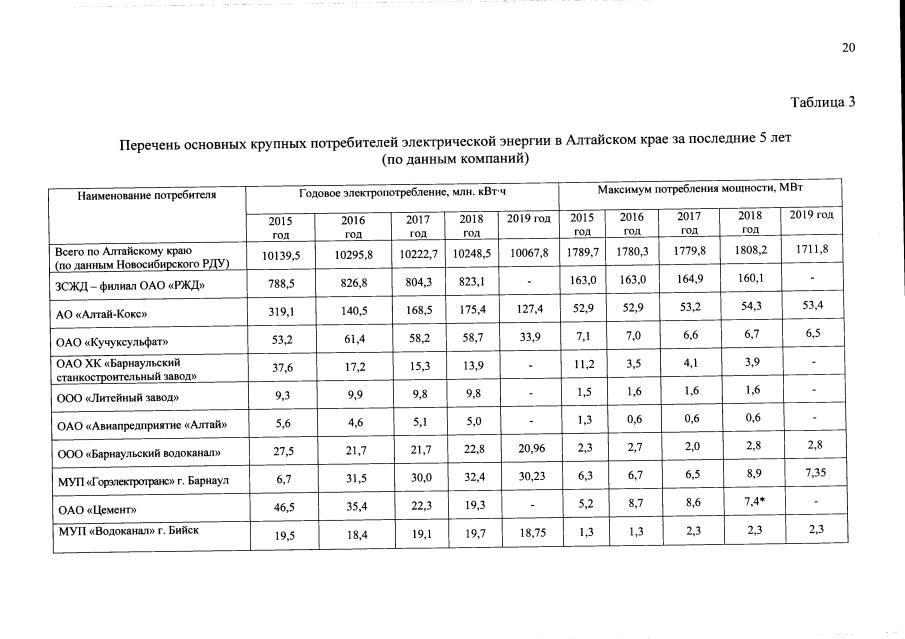 20

Таблица 3

Перечень основных крупных потребителей электрической энергии в Алтайском крае за последние 5 лет
(по данным компаний)

| Наименование потребителя | Годовое электропотребление, млн. кВт·ч | | | | | Максимум потребления мощности, МВт | | | | |
|---|---|---|---|---|---|---|---|---|---|---|
| | 2015 год | 2016 год | 2017 год | 2018 год | 2019 год | 2015 год | 2016 год | 2017 год | 2018 год | 2019 год |
| Всего по Алтайскому краю (по данным Новосибирского РДУ) | 10139,5 | 10295,8 | 10222,7 | 10248,5 | 10067,8 | 1789,7 | 1780,3 | 1779,8 | 1808,2 | 1711,8 |
| ЗСЖД – филиал ОАО «РЖД» | 788,5 | 826,8 | 804,3 | 823,1 | - | 163,0 | 163,0 | 164,9 | 160,1 | - |
| АО «Алтай-Кокс» | 319,1 | 140,5 | 168,5 | 175,4 | 127,4 | 52,9 | 52,9 | 53,2 | 54,3 | 53,4 |
| ОАО «Кучуксульфат» | 53,2 | 61,4 | 58,2 | 58,7 | 33,9 | 7,1 | 7,0 | 6,6 | 6,7 | 6,5 |
| ОАО ХК «Барнаульский станкостроительный завод» | 37,6 | 17,2 | 15,3 | 13,9 | - | 11,2 | 3,5 | 4,1 | 3,9 | - |
| ООО «Литейный завод» | 9,3 | 9,9 | 9,8 | 9,8 | - | 1,5 | 1,6 | 1,6 | 1,6 | - |
| ОАО «Авиапредприятие «Алтай» | 5,6 | 4,6 | 5,1 | 5,0 | - | 1,3 | 0,6 | 0,6 | 0,6 | - |
| ООО «Барнаульский водоканал» | 27,5 | 21,7 | 21,7 | 22,8 | 20,96 | 2,3 | 2,7 | 2,0 | 2,8 | 2,8 |
| МУП «Горэлектротранс» г. Барнаул | 6,7 | 31,5 | 30,0 | 32,4 | 30,23 | 6,3 | 6,7 | 6,5 | 8,9 | 7,35 |
| ОАО «Цемент» | 46,5 | 35,4 | 22,3 | 19,3 | - | 5,2 | 8,7 | 8,6 | 7,4* | - |
| МУП «Водоканал» г. Бийск | 19,5 | 18,4 | 19,1 | 19,7 | 18,75 | 1,3 | 1,3 | 2,3 | 2,3 | 2,3 |